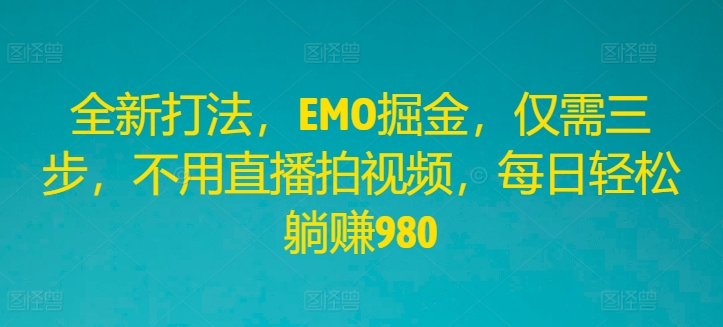 图怪兽 图怪兽 图怪兽

全新打法，EMO掘金，仅需三步，不用直播拍视频，每日轻松躺赚980

图怪兽 图怪兽 图怪兽